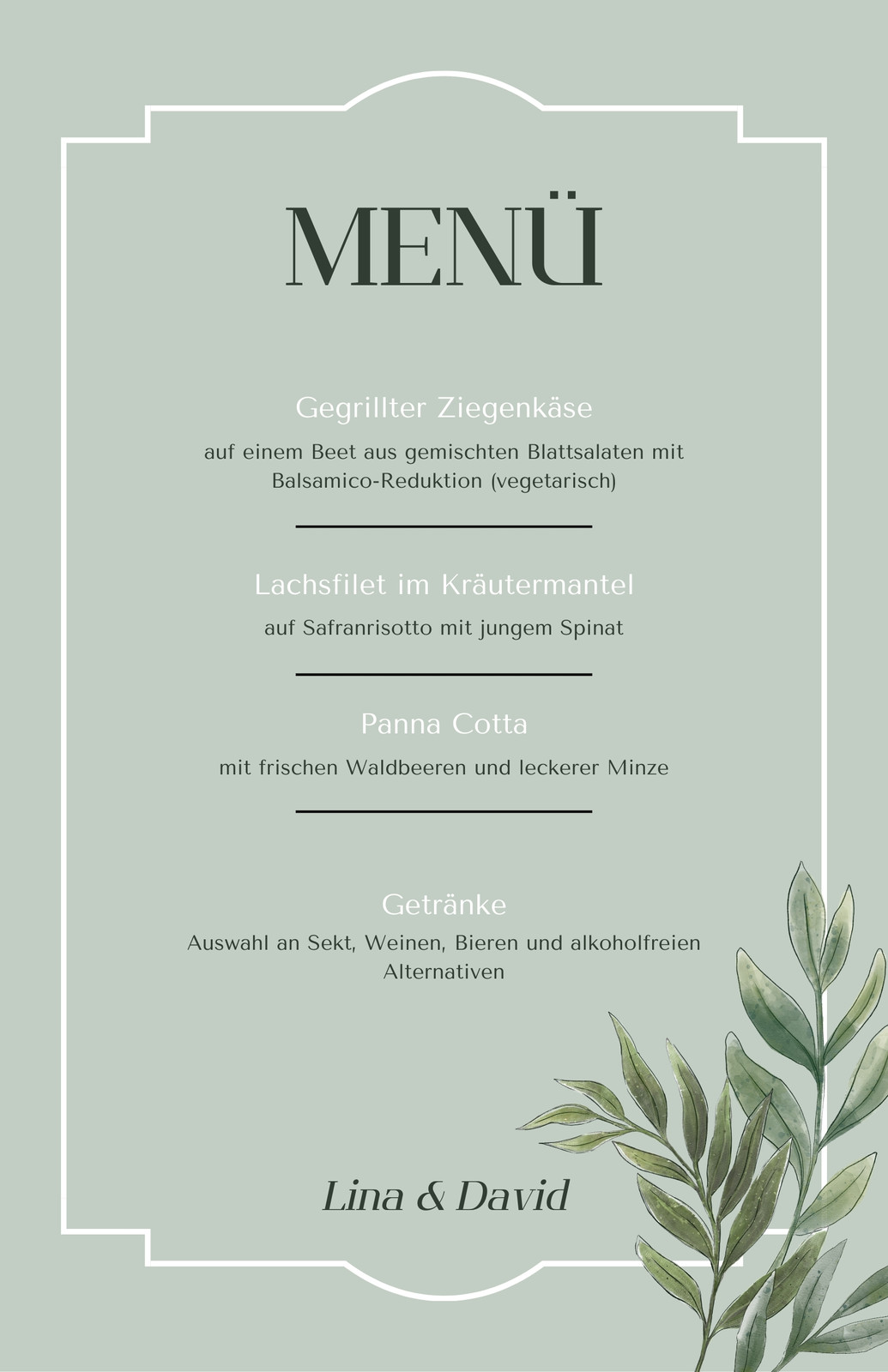 MENÜ

Gegrillter Ziegenkäse

auf einem Beet aus gemischten Blattsalaten mit Balsamico-Reduktion (vegetarisch)

Lachsfilet im Kräutermantel

auf Safranrisotto mit jungem Spinat

Panna Cotta

mit frischen Waldbeeren und leckerer Minze

Getränke

Auswahl an Sekt, Weinen, Bieren und alkoholfreien Alternativen

Lina & David